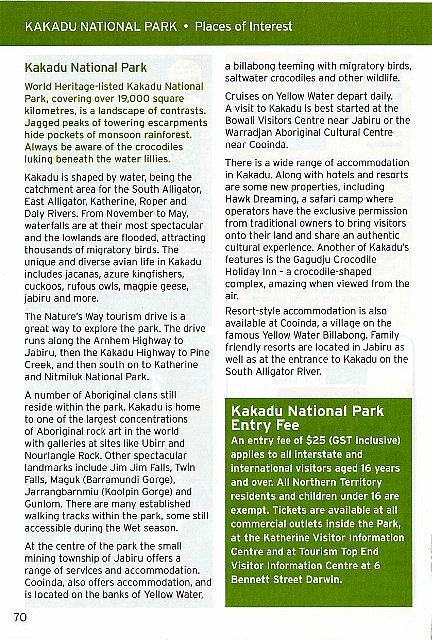 KAKADU NATIONAL PARK • Places of Interest

Kakadu National Park

World Heritage-listed Kakadu National Park, covering over 19,000 square kilometres, is a landscape of contrasts. Jagged peaks of towering escarpments hide pockets of monsoon rainforest. Always be aware of the crocodiles luking beneath the water lillies.

Kakadu is shaped by water, being the catchment area for the South Alligator, East Alligator, Katherine, Roper and Daly Rivers. From November to May, waterfalls are at their most spectacular and the lowlands are flooded, attracting thousands of migratory birds. The unique and diverse avian life in Kakadu includes jacanas, azure kingfishers, cuckoos, rufous owls, magpie geese, jabiru and more.

The Nature's Way tourism drive is a great way to explore the park. The drive runs along the Arnhem Highway to Jabiru, then the Kakadu Highway to Pine Creek, and then south on to Katherine and Nitmiluk National Park.

A number of Aboriginal clans still reside within the park. Kakadu is home to one of the largest concentrations of Aboriginal rock art in the world with galleries at sites like Ubirr and Nourlangie Rock. Other spectacular landmarks include Jim Jim Falls, Twin Falls, Maguk (Barramundi Gorge), Jarrangbarnmiu (Koolpin Gorge) and Gunlom. There are many established walking tracks within the park, some still accessible during the Wet season.

At the centre of the park the small mining township of Jabiru offers a range of services and accommodation. Cooinda, also offers accommodation, and is located on the banks of Yellow Water, a billabong teeming with migratory birds, saltwater crocodiles and other wildlife.

Cruises on Yellow Water depart daily. A visit to Kakadu is best started at the Bowali Visitors Centre near Jabiru or the Warradjan Aboriginal Cultural Centre near Cooinda.

There is a wide range of accommodation in Kakadu. Along with hotels and resorts are some new properties, including Hawk Dreaming, a safari camp where operators have the exclusive permission from traditional owners to bring visitors onto their land and share an authentic cultural experience. Another of Kakadu's features is the Gagudju Crocodile Holiday Inn - a crocodile-shaped complex, amazing when viewed from the air.

Resort-style accommodation is also available at Cooinda, a village on the famous Yellow Water Billabong. Family friendly resorts are located in Jabiru as well as at the entrance to Kakadu on the South Alligator River.

Kakadu National Park Entry Fee

An entry fee of $25 (GST inclusive) applies to all interstate and international visitors aged 16 years and over. All Northern Territory residents and children under 16 are exempt. Tickets are available at all commercial outlets inside the Park, at the Katherine Visitor Information Centre and at Tourism Top End Visitor Information Centre at 6 Bennett Street Darwin.

70